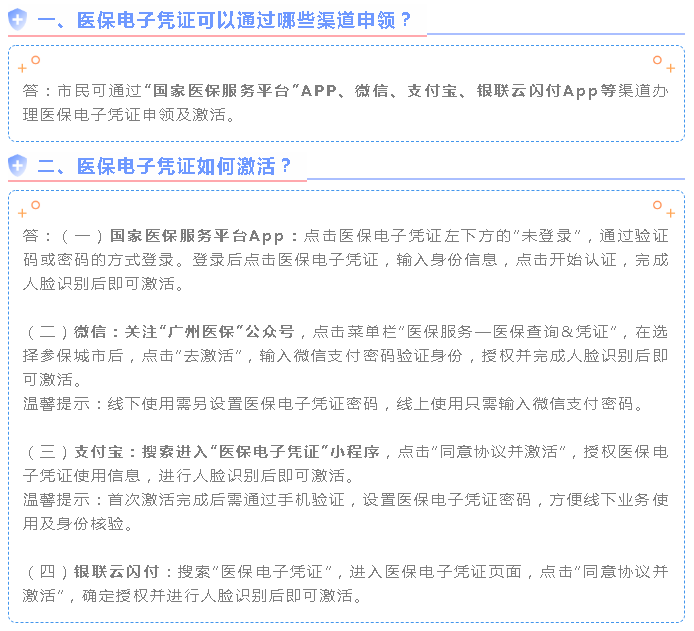 一、医保电子凭证可以通过哪些渠道申领？

答：市民可通过“国家医保服务平台”APP、微信、支付宝、银联云闪付App等渠道办理医保电子凭证申领及激活。

二、医保电子凭证如何激活？

答：（一）国家医保服务平台App：点击医保电子凭证左下方的“未登录”，通过验证码或密码的方式登录。登录后点击医保电子凭证，输入身份信息，点击开始认证，完成人脸识别后即可激活。

（二）微信：关注“广州医保”公众号，点击菜单栏“医保服务—医保查询＆凭证”，在选择参保城市后，点击“去激活”，输入微信支付密码验证身份，授权并完成人脸识别后即可激活。
温馨提示：线下使用需另设置医保电子凭证密码，线上使用只需输入微信支付密码。

（三）支付宝：搜索进入“医保电子凭证”小程序，点击“同意协议并激活”，授权医保电子凭证使用信息，进行人脸识别后即可激活。
温馨提示：首次激活完成后需通过手机验证，设置医保电子凭证密码，方便线下业务使用及身份核验。

（四）银联云闪付：搜索“医保电子凭证”，进入医保电子凭证页面，点击“同意协议并激活”，确定授权并进行人脸识别后即可激活。